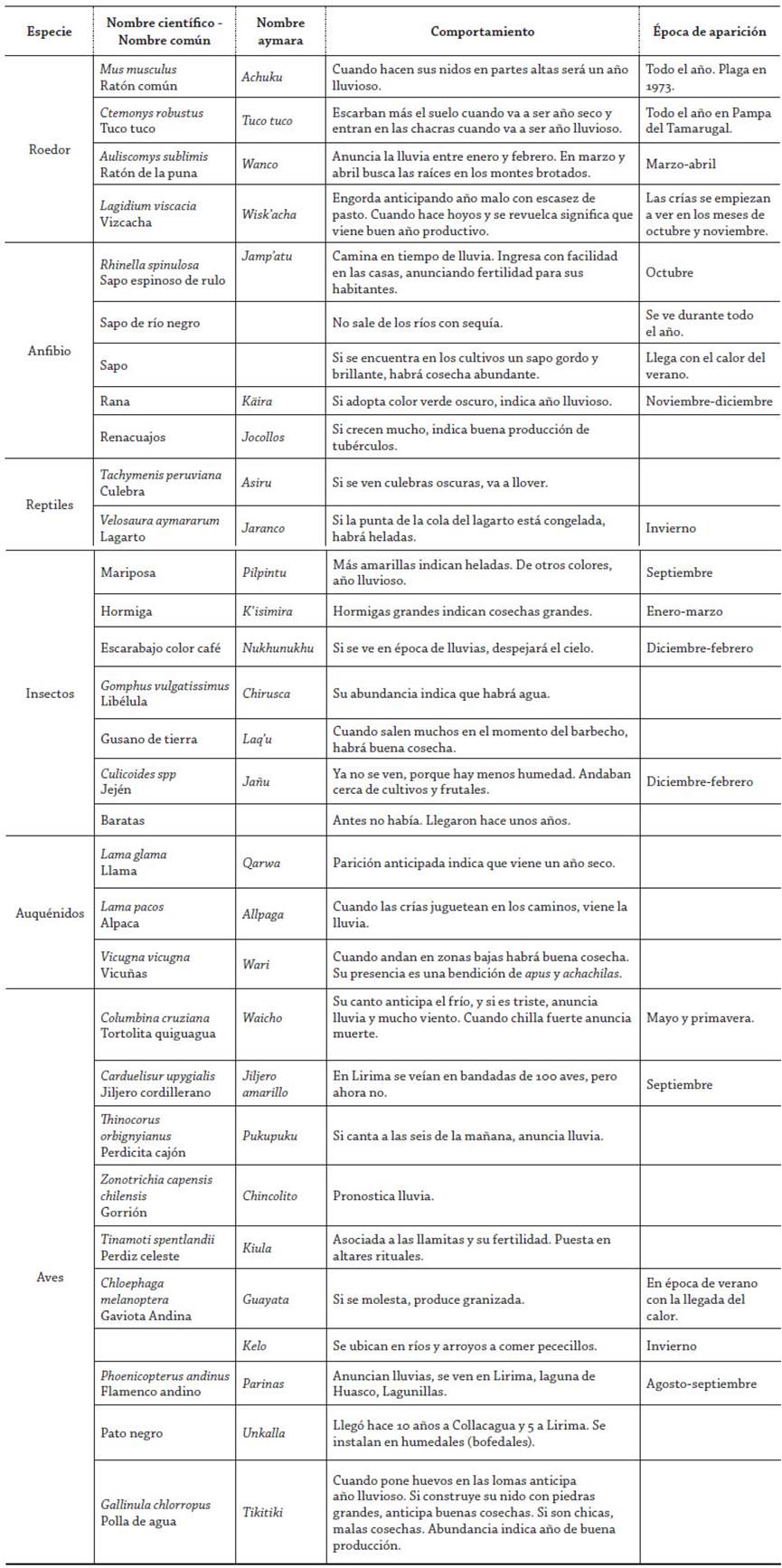 | Especie | Nombre científico - Nombre común | Nombre aymara | Comportamiento | Época de aparición |
|---|---|---|---|---|
| Roedor | Mus musculus Ratón común | Achuku | Cuando hacen sus nidos en partes altas será un año lluvioso. | Todo el año. Plaga en 1973. |
| | Ctemonys robustus Tuco tuco | Tuco tuco | Escarban más el suelo cuando va a ser año seco y entran en las chacras cuando va a ser año lluvioso. | Todo el año en Pampa del Tamarugal. |
| | Auliscomys sublimis Ratón de la puna | Wanco | Anuncia la lluvia entre enero y febrero. En marzo y abril busca las raíces en los montes brotados. | Marzo-abril |
| | Lagidium viscacia Vizcacha | Wisk'acha | Engorda anticipando año malo con escasez de pasto. Cuando hace hoyos y se revuelca significa que viene buen año productivo. | Las crías se empiezan a ver en los meses de octubre y noviembre. |
| Anfibio | Rhinella spinulosa Sapo espinoso de rulo | Jamp'atu | Camina en tiempo de lluvia. Ingresa con facilidad en las casas, anunciando fertilidad para sus habitantes. | Octubre |
| | Sapo de río negro | | No sale de los ríos con sequía. | Se ve durante todo el año. |
| | Sapo | | Si se encuentra en los cultivos un sapo gordo y brillante, habrá cosecha abundante. | Llega con el calor del verano. |
| | Rana | Käira | Si adopta color verde oscuro, indica año lluvioso. | Noviembre-diciembre |
| | Renacuajos | Jocollos | Si crecen mucho, indica buena producción de tubérculos. | |
| Reptiles | Tachymenis peruviana Culebra | Asiru | Si se ven culebras oscuras, va a llover. | |
| | Velosaura aymararum Lagarto | Jaranco | Si la punta de la cola del lagarto está congelada, habrá heladas. | Invierno |
| Insectos | Mariposa | Pilpintu | Más amarillas indican heladas. De otros colores, año lluvioso. | Septiembre |
| | Hormiga | K'isimira | Hormigas grandes indican cosechas grandes. | Enero-marzo |
| | Escarabajo color café | Nukhunukhu | Si se ve en época de lluvias, despejará el cielo. | Diciembre-febrero |
| | Gomphus vulgatissimus Libélula | Chirusca | Su abundancia indica que habrá agua. | |
| | Gusano de tierra | Laq'u | Cuando salen muchos en el momento del barbecho, habrá buena cosecha. | |
| | Culicoides spp Jején | Jañu | Ya no se ven, porque hay menos humedad. Andaban cerca de cultivos y frutales. | Diciembre-febrero |
| | Baratas | | Antes no había. Llegaron hace unos años. | |
| Auquénidos | Lama glama Llama | Qarwa | Parición anticipada indica que viene un año seco. | |
| | Lama pacos Alpaca | Allpaga | Cuando las crías juguetean en los caminos, viene la lluvia. | |
| | Vicugna vicugna Vicuñas | Wari | Cuando andan en zonas bajas habrá buena cosecha. Su presencia es una bendición de apus y achachilas. | |
| Aves | Columbina cruziana Tortolita quiguagua | Waicho | Su canto anticipa el frío, y si es triste, anuncia lluvia y mucho viento. Cuando chilla fuerte anuncia muerte. | Mayo y primavera. |
| | Carduelisur upygialis Jiljero cordillerano | Jiljero amarillo | En Lirima se veían en bandadas de 100 aves, pero ahora no. | Septiembre |
| | Thinocorus orbignyianus Perdicita cajón | Pukupuku | Si canta a las seis de la mañana, anuncia lluvia. | |
| | Zonotrichia capensis chilensis Gorrión | Chincolito | Pronostica lluvia. | |
| | Tinamoti spentlandii Perdiz celeste | Kiula | Asociada a las llamitas y su fertilidad. Puesta en altares rituales. | |
| | Chloephaga melanoptera Gaviota Andina | Guayata | Si se molesta, produce granizada. | En época de verano con la llegada del calor. |
| | | Kelo | Se ubican en ríos y arroyos a comer pececillos. | Invierno |
| | Phoenicopterus andinus Flamenco andino | Parinas | Anuncian lluvias, se ven en Lirima, laguna de Huasco, Lagunillas. | Agosto-septiembre |
| | Pato negro | Unkalla | Llegó hace 10 años a Collacagua y 5 a Lirima. Se instalan en humedales (bofedales). | |
| | Gallinula chlorropus Polla de agua | Tikitiki | Cuando pone huevos en las lomas anticipa año lluvioso. Si construye su nido con piedras grandes, anticipa buenas cosechas. Si son chicas, malas cosechas. Abundancia indica año de buena producción. | |